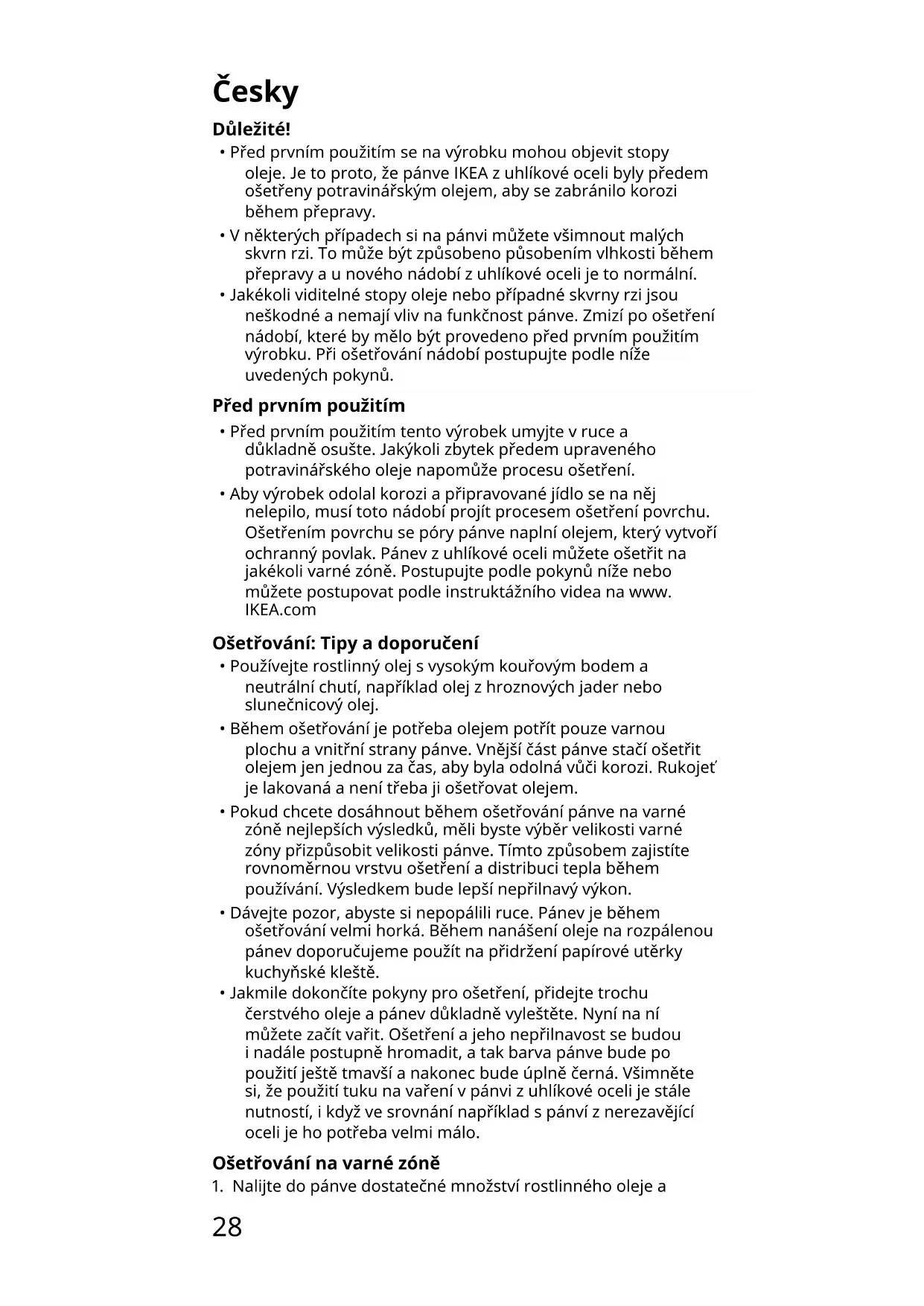 Česky

Důležité!

• Před prvním použitím se na výrobku mohou objevit stopy oleje. Je to proto, že pánve IKEA z uhlíkové oceli byly předem ošetřeny potravinářským olejem, aby se zabránilo korozi během přepravy.

• V některých případech si na pánvi můžete všimnout malých skvrn rzi. To může být způsobeno působením vlhkosti během přepravy a u nového nádobí z uhlíkové oceli je to normální.

• Jakékoli viditelné stopy oleje nebo případné skvrny rzi jsou neškodné a nemají vliv na funkčnost pánve. Zmizí po ošetření nádobí, které by mělo být provedeno před prvním použitím výrobku. Při ošetřování nádobí postupujte podle níže uvedených pokynů.

Před prvním použitím

• Před prvním použitím tento výrobek umyjte v ruce a důkladně osušte. Jakýkoli zbytek předem upraveného potravinářského oleje napomůže procesu ošetření.

• Aby výrobek odolal korozi a připravované jídlo se na něj nelepilo, musí toto nádobí projít procesem ošetření povrchu. Ošetřením povrchu se póry pánve naplní olejem, který vytvoří ochranný povlak. Pánev z uhlíkové oceli můžete ošetřit na jakékoli varné zóně. Postupujte podle pokynů níže nebo můžete postupovat podle instruktážního videa na www. IKEA.com

Ošetřování: Tipy a doporučení

• Používejte rostlinný olej s vysokým kouřovým bodem a neutrální chutí, například olej z hroznových jader nebo slunečnicový olej.

• Během ošetřování je potřeba olejem potřít pouze varnou plochu a vnitřní strany pánve. Vnější část pánve stačí ošetřit olejem jen jednou za čas, aby byla odolná vůči korozi. Rukojeť je lakovaná a není třeba ji ošetřovat olejem.

• Pokud chcete dosáhnout během ošetřování pánve na varné zóně nejlepších výsledků, měli byste výběr velikosti varné zóny přizpůsobit velikosti pánve. Tímto způsobem zajistíte rovnoměrnou vrstvu ošetření a distribuci tepla během používání. Výsledkem bude lepší nepřilnavý výkon.

• Dávejte pozor, abyste si nepopálili ruce. Pánev je během ošetřování velmi horká. Během nanášení oleje na rozpálenou pánev doporučujeme použít na přidržení papírové utěrky kuchyňské kleště.

• Jakmile dokončíte pokyny pro ošetření, přidejte trochu čerstvého oleje a pánev důkladně vyleštěte. Nyní na ní můžete začít vařit. Ošetření a jeho nepřilnavost se budou i nadále postupně hromadit, a tak barva pánve bude po použití ještě tmavší a nakonec bude úplně černá. Všimněte si, že použití tuku na vaření v pánvi z uhlíkové oceli je stále nutností, i když ve srovnání například s pánví z nerezavějící oceli je ho potřeba velmi málo.

Ošetřování na varné zóně

1. Nalijte do pánve dostatečné množství rostlinného oleje a

28